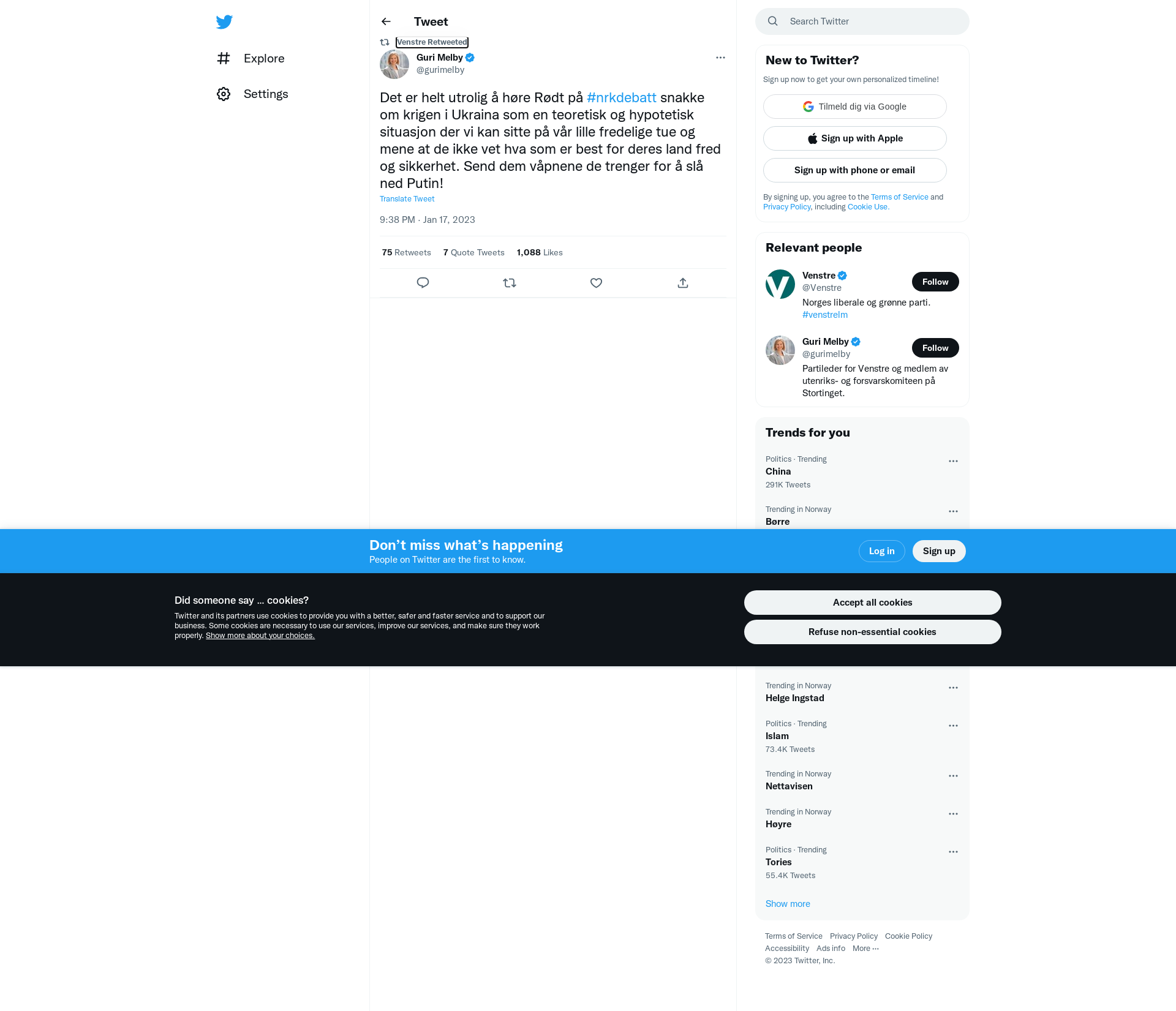 Explore

Settings

Tweet

Venstre Retweeted

Guri Melby
@gurimelby

Det er helt utrolig å høre Rødt på #nrkdebatt snakke om krigen i Ukraina som en teoretisk og hypotetisk situasjon der vi kan sitte på vår lille fredelige tue og mene at de ikke vet hva som er best for deres land fred og sikkerhet. Send dem våpnene de trenger for å slå ned Putin!

Translate Tweet

9:38 PM · Jan 17, 2023

75 Retweets 7 Quote Tweets 1,088 Likes

Search Twitter

New to Twitter?

Sign up now to get your own personalized timeline!

Tilmeld dig via Google

Sign up with Apple

Sign up with phone or email

By signing up, you agree to the Terms of Service and Privacy Policy, including Cookie Use.

Relevant people

Venstre
@Venstre
Follow
Norges liberale og grønne parti. #venstrelm

Guri Melby
@gurimelby
Follow
Partileder for Venstre og medlem av utenriks- og forsvarskomiteen på Stortinget.

Trends for you

Politics · Trending
China
291K Tweets

Trending in Norway
Børre

Trending in Norway
Helge Ingstad

Politics · Trending
Islam
73.4K Tweets

Trending in Norway
Nettavisen

Trending in Norway
Høyre

Politics · Trending
Tories
55.4K Tweets

Show more

Terms of Service Privacy Policy Cookie Policy Accessibility Ads info More ···
© 2023 Twitter, Inc.

Don’t miss what’s happening
People on Twitter are the first to know.

Log in
Sign up

Did someone say … cookies?

Twitter and its partners use cookies to provide you with a better, safer and faster service and to support our business. Some cookies are necessary to use our services, improve our services, and make sure they work properly. Show more about your choices.

Accept all cookies

Refuse non-essential cookies